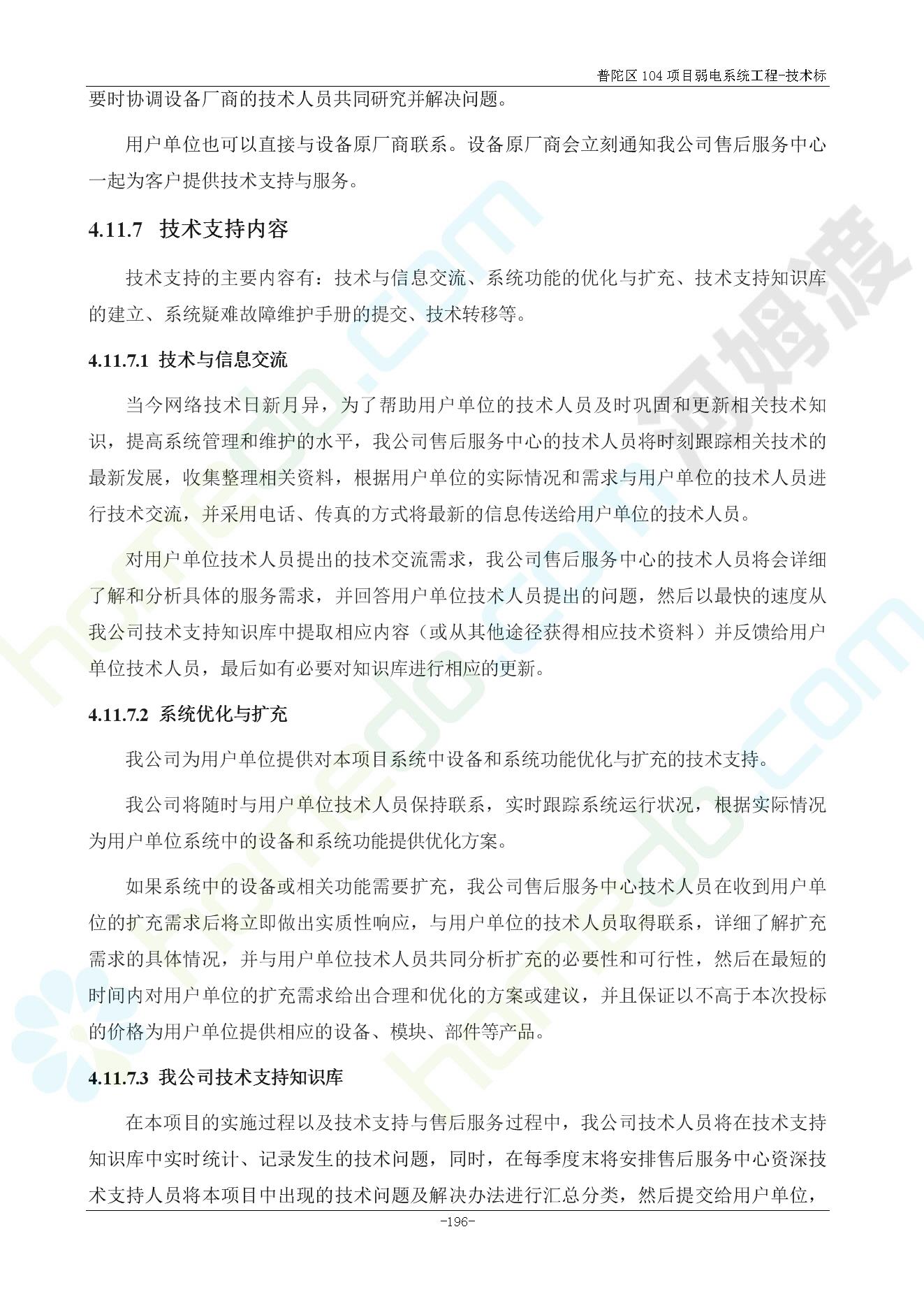 普陀区104项目弱电系统工程-技术标

要时协调设备厂商的技术人员共同研究并解决问题。

用户单位也可以直接与设备原厂商联系。设备原厂商会立刻通知我公司售后服务中心一起为客户提供技术支持与服务。

4.11.7 技术支持内容

技术支持的主要内容有：技术与信息交流、系统功能的优化与扩充、技术支持知识库的建立、系统疑难故障维护手册的提交、技术转移等。

4.11.7.1 技术与信息交流

当今网络技术日新月异，为了帮助用户单位的技术人员及时巩固和更新相关技术知识，提高系统管理和维护的水平，我公司售后服务中心的技术人员将时刻跟踪相关技术的最新发展，收集整理相关资料，根据用户单位的实际情况和需求与用户单位的技术人员进行技术交流，并采用电话、传真的方式将最新的信息传送给用户单位的技术人员。

对用户单位技术人员提出的技术交流需求，我公司售后服务中心的技术人员将会详细了解和分析具体的服务需求，并回答用户单位技术人员提出的问题，然后以最快的速度从我公司技术支持知识库中提取相应内容（或从其他途径获得相应技术资料）并反馈给用户单位技术人员，最后如有必要对知识库进行相应的更新。

4.11.7.2 系统优化与扩充

我公司为用户单位提供对本项目系统中设备和系统功能优化与扩充的技术支持。

我公司将随时与用户单位技术人员保持联系，实时跟踪系统运行状况，根据实际情况为用户单位系统中的设备和系统功能提供优化方案。

如果系统中的设备或相关功能需要扩充，我公司售后服务中心技术人员在收到用户单位的扩充需求后将立即做出实质性响应，与用户单位的技术人员取得联系，详细了解扩充需求的具体情况，并与用户单位技术人员共同分析扩充的必要性和可行性，然后在最短的时间内对用户单位的扩充需求给出合理和优化的方案或建议，并且保证以不高于本次投标的价格为用户单位提供相应的设备、模块、部件等产品。

4.11.7.3 我公司技术支持知识库

在本项目的实施过程以及技术支持与售后服务过程中，我公司技术人员将在技术支持知识库中实时统计、记录发生的技术问题，同时，在每季度末将安排售后服务中心资深技术支持人员将本项目中出现的技术问题及解决办法进行汇总分类，然后提交给用户单位，

-196-

homedo.com 河姆渡